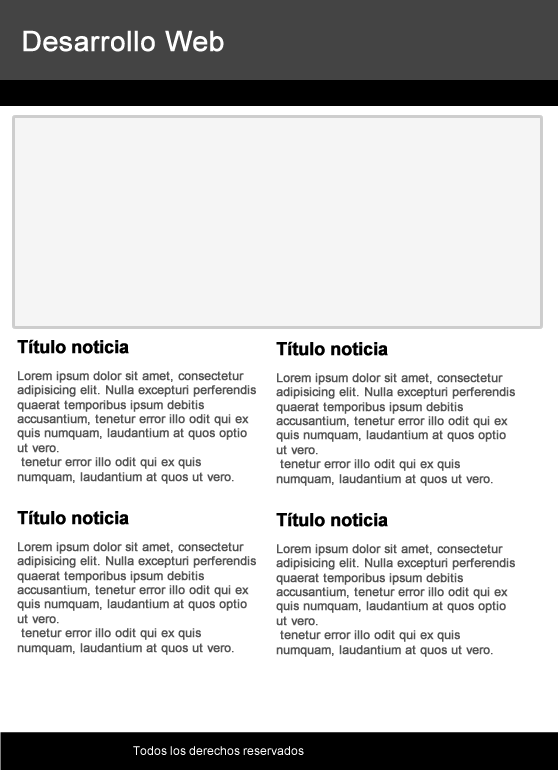 Desarrollo Web

Título noticia

Lorem ipsum dolor sit amet, consectetur adipisicing elit. Nulla excepturi perferendis quaerat temporibus ipsum debitis accusantium, tenetur error illo odit qui ex quis numquam, laudantium at quos optio ut vero.
tenetur error illo odit qui ex quis numquam, laudantium at quos ut vero.

Título noticia

Lorem ipsum dolor sit amet, consectetur adipisicing elit. Nulla excepturi perferendis quaerat temporibus ipsum debitis accusantium, tenetur error illo odit qui ex quis numquam, laudantium at quos optio ut vero.
tenetur error illo odit qui ex quis numquam, laudantium at quos ut vero.

Título noticia

Lorem ipsum dolor sit amet, consectetur adipisicing elit. Nulla excepturi perferendis quaerat temporibus ipsum debitis accusantium, tenetur error illo odit qui ex quis numquam, laudantium at quos optio ut vero.
tenetur error illo odit qui ex quis numquam, laudantium at quos ut vero.

Título noticia

Lorem ipsum dolor sit amet, consectetur adipisicing elit. Nulla excepturi perferendis quaerat temporibus ipsum debitis accusantium, tenetur error illo odit qui ex quis numquam, laudantium at quos optio ut vero.
tenetur error illo odit qui ex quis numquam, laudantium at quos ut vero.

Todos los derechos reservados